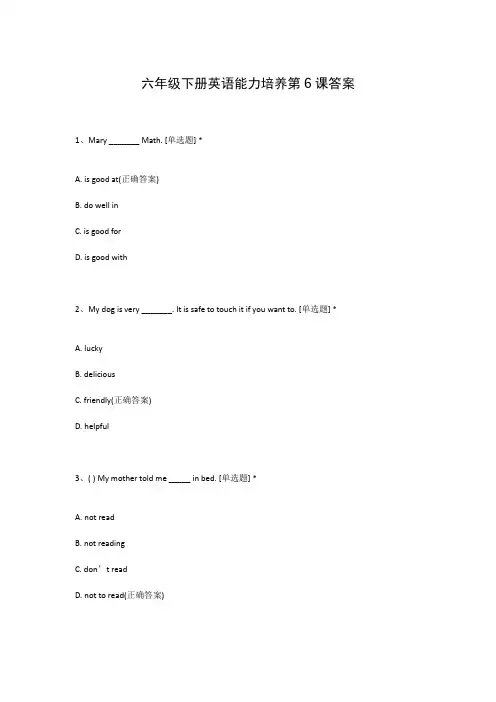 六年级下册英语能力培养第6课答案

1、Mary _______ Math. [单选题] *

A. is good at(正确答案)

B. do well in

C. is good for

D. is good with

2、My dog is very _______. It is safe to touch it if you want to. [单选题] *

A. lucky

B. delicious

C. friendly(正确答案)

D. helpful

3、( ) My mother told me _____ in bed. [单选题] *

A. not read

B. not reading

C. don’t read

D. not to read(正确答案)